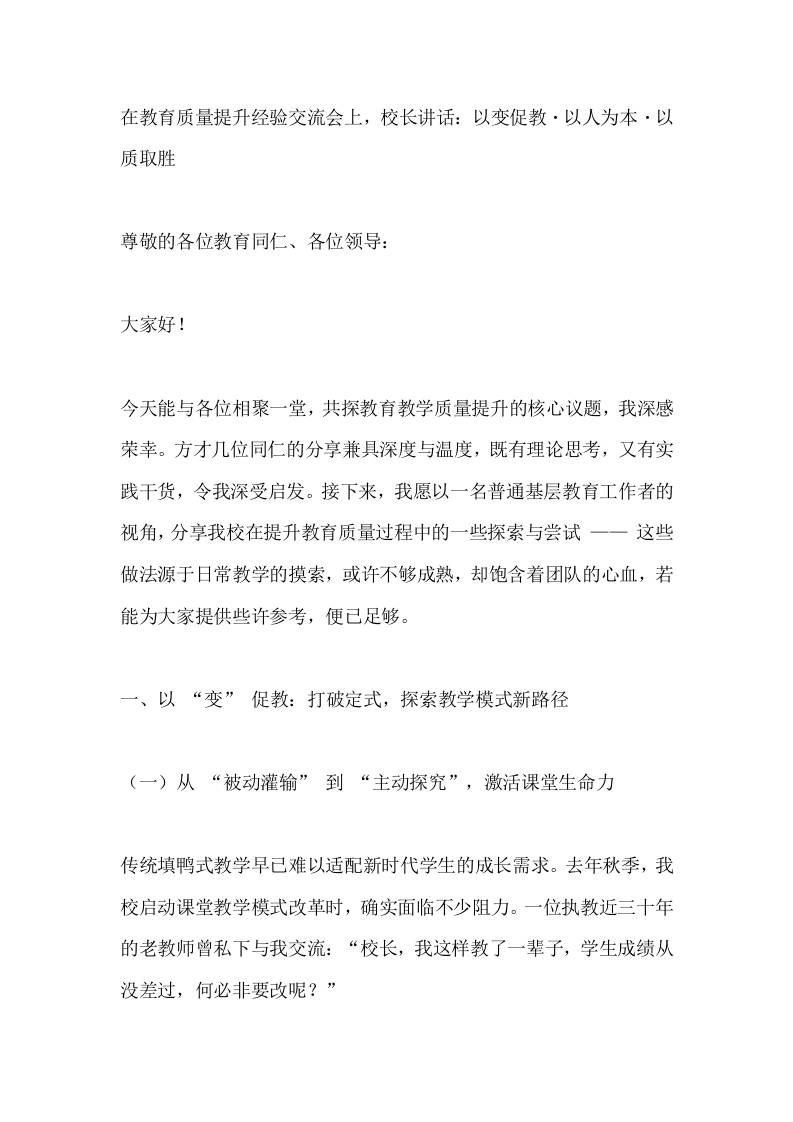 在教育质量提升经验交流会上，校长讲话：以变促教·以人为本·以质取胜

尊敬的各位教育同仁、各位领导：

大家好！

今天能与各位相聚一堂，共探教育教学质量提升的核心议题，我深感荣幸。方才几位同仁的分享兼具深度与温度，既有理论思考，又有实践干货，令我深受启发。接下来，我愿以一名普通基层教育工作者的视角，分享我校在提升教育质量过程中的一些探索与尝试 —— 这些做法源于日常教学的摸索，或许不够成熟，却饱含着团队的心血，若能为大家提供些许参考，便已足够。

一、以 “变” 促教：打破定式，探索教学模式新路径

（一）从 “被动灌输” 到 “主动探究”，激活课堂生命力

传统填鸭式教学早已难以适配新时代学生的成长需求。去年秋季，我校启动课堂教学模式改革时，确实面临不少阻力。一位执教近三十年的老教师曾私下与我交流：“校长，我这样教了一辈子，学生成绩从没差过，何必非要改呢？”